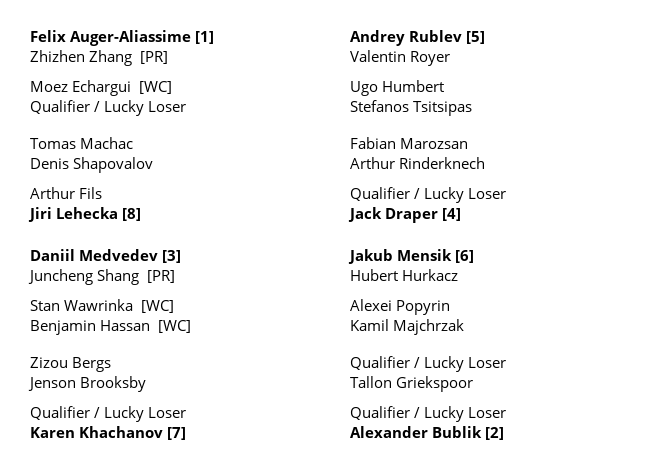 Felix Auger-Aliassime [1]
Zhizhen Zhang [PR]

Moez Echargui [WC]
Qualifier / Lucky Loser

Tomas Machac
Denis Shapovalov

Arthur Fils
Jiri Lehecka [8]

Daniil Medvedev [3]
Juncheng Shang [PR]

Stan Wawrinka [WC]
Benjamin Hassan [WC]

Zizou Bergs
Jenson Brooksby

Qualifier / Lucky Loser
Karen Khachanov [7]

Andrey Rublev [5]
Valentin Royer

Ugo Humbert
Stefanos Tsitsipas

Fabian Marozsan
Arthur Rinderknech

Qualifier / Lucky Loser
Jack Draper [4]

Jakub Mensik [6]
Hubert Hurkacz

Alexei Popyrin
Kamil Majchrzak

Qualifier / Lucky Loser
Tallon Griekspoor

Qualifier / Lucky Loser
Alexander Bublik [2]